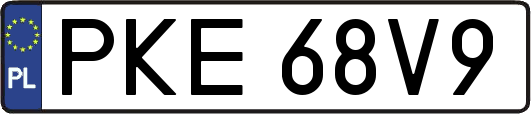 PL
PKE 68V9